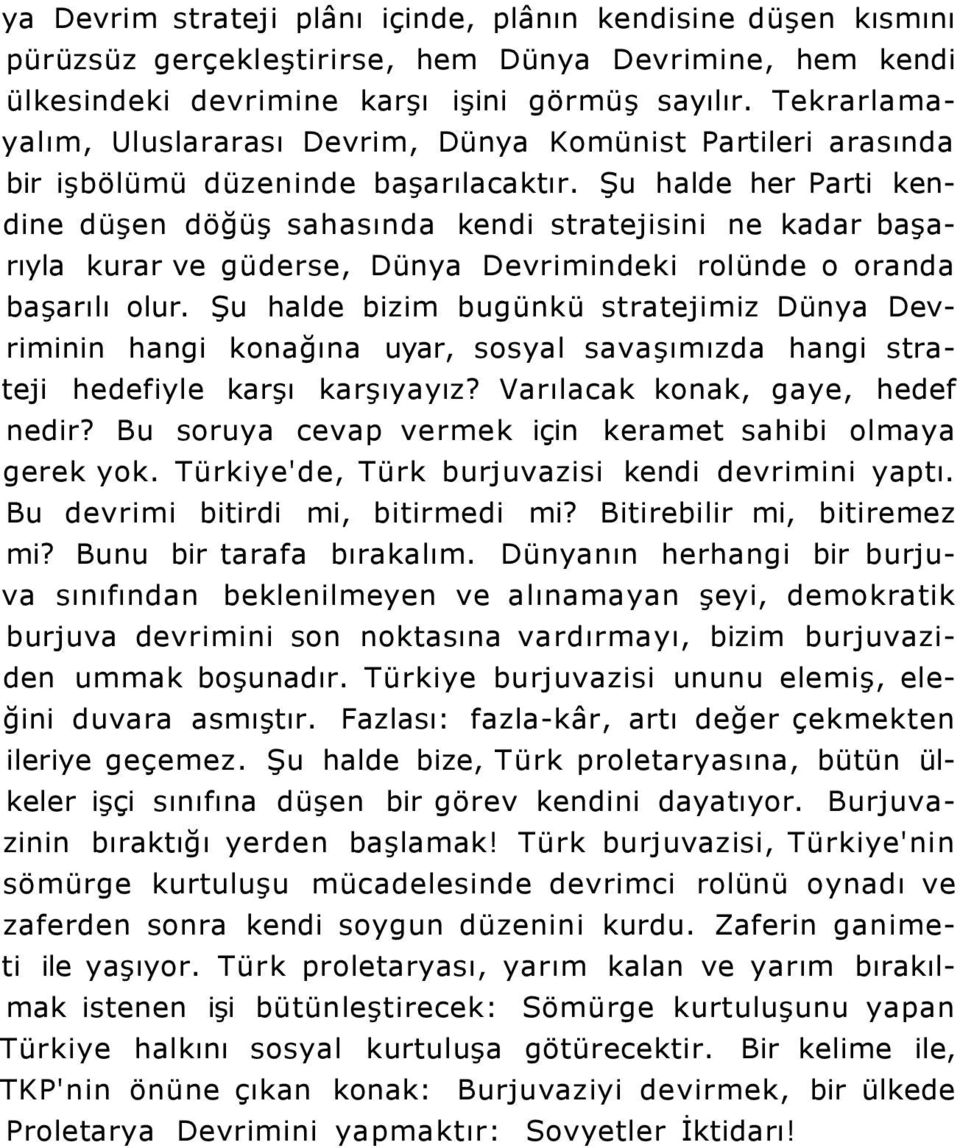 ya Devrim strateji plânı içinde, plânın kendisine düşen kısmını pürüzsüz gerçekleştirirse, hem Dünya Devrimine, hem kendi ülkesindeki devrimine karşı işini görmüş sayılır. Tekrarlamayalım, Uluslararası Devrim, Dünya Komünist Partileri arasında bir işbölümü düzeninde başarılacaktır. Şu halde her Parti kendine düşen döğüş sahasında kendi stratejisini ne kadar başarıyla kurar ve güderse, Dünya Devrimindeki rolünde o oranda başarılı olur. Şu halde bizim bugünkü stratejimiz Dünya Devriminin hangi konağına uyar, sosyal savaşımızda hangi strateji hedefiyle karşı karşıyayız? Varılacak konak, gaye, hedef nedir? Bu soruya cevap vermek için keramet sahibi olmaya gerek yok. Türkiye'de, Türk burjuvazisi kendi devrimini yaptı. Bu devrimi bitirdi mi, bitirmedi mi? Bitirebilir mi, bitiremez mi? Bunu bir tarafa bırakalım. Dünyanın herhangi bir burjuva sınıfından beklenilmeyen ve alınamayan şeyi, demokratik burjuva devrimini son noktasına vardırmayı, bizim burjuvaziden ummak boşunadır. Türkiye burjuvazisi ununu elemiş, eleğini duvara asmıştır. Fazlası: fazla-kâr, artı değer çekmekten ileriye geçemez. Şu halde bize, Türk proletaryasına, bütün ülkeler işçi sınıfına düşen bir görev kendini dayatıyor. Burjuvazinin bıraktığı yerden başlamak! Türk burjuvazisi, Türkiye'nin sömürge kurtuluşu mücadelesinde devrimci rolünü oynadı ve zaferden sonra kendi soygun düzenini kurdu. Zaferin ganimeti ile yaşıyor. Türk proletaryası, yarım kalan ve yarım bırakılmak istenen işi bütünleştirecek: Sömürge kurtuluşunu yapan Türkiye halkını sosyal kurtuluşa götürecektir. Bir kelime ile, TKP'nin önüne çıkan konak: Burjuvaziyi devirmek, bir ülkede Proletarya Devrimini yapmaktır: Sovyetler İktidarı!